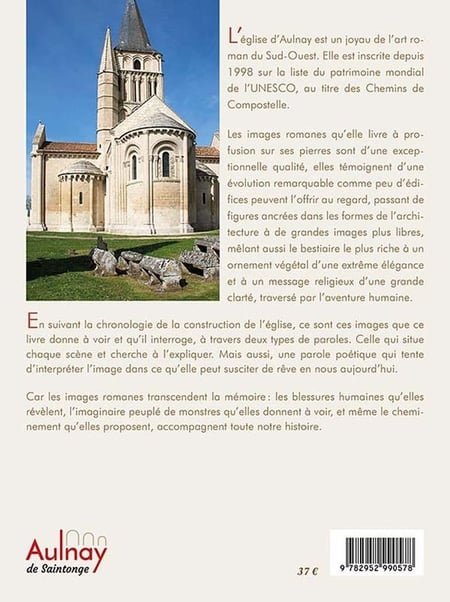 L'église d'Aulnay est un joyau de l'art roman du Sud-Ouest. Elle est inscrite depuis 1998 sur la liste du patrimoine mondial de l'UNESCO, au titre des Chemins de Compostelle.

Les images romanes qu'elle livre à profusion sur ses pierres sont d'une exceptionnelle qualité, elles témoignent d'une évolution remarquable comme peu d'édifices peuvent l'offrir au regard, passant de figures ancrées dans les formes de l'architecture à de grandes images plus libres, mêlant aussi le bestiaire le plus riche à un ornement végétal d'une extrême élégance et à un message religieux d'une grande clarté, traversé par l'aventure humaine.

En suivant la chronologie de la construction de l'église, ce sont ces images que ce livre donne à voir et qu'il interroge, à travers deux types de paroles. Celle qui situe chaque scène et cherche à l'expliquer. Mais aussi, une parole poétique qui tente d'interpréter l'image dans ce qu'elle peut susciter de rêve en nous aujourd'hui.

Car les images romanes transcendent la mémoire : les blessures humaines qu'elles révèlent, l'imaginaire peuplé de monstres qu'elles donnent à voir, et même le cheminement qu'elles proposent, accompagnent toute notre histoire.

Aulnay
de Saintonge

37 €

9 782952 990578